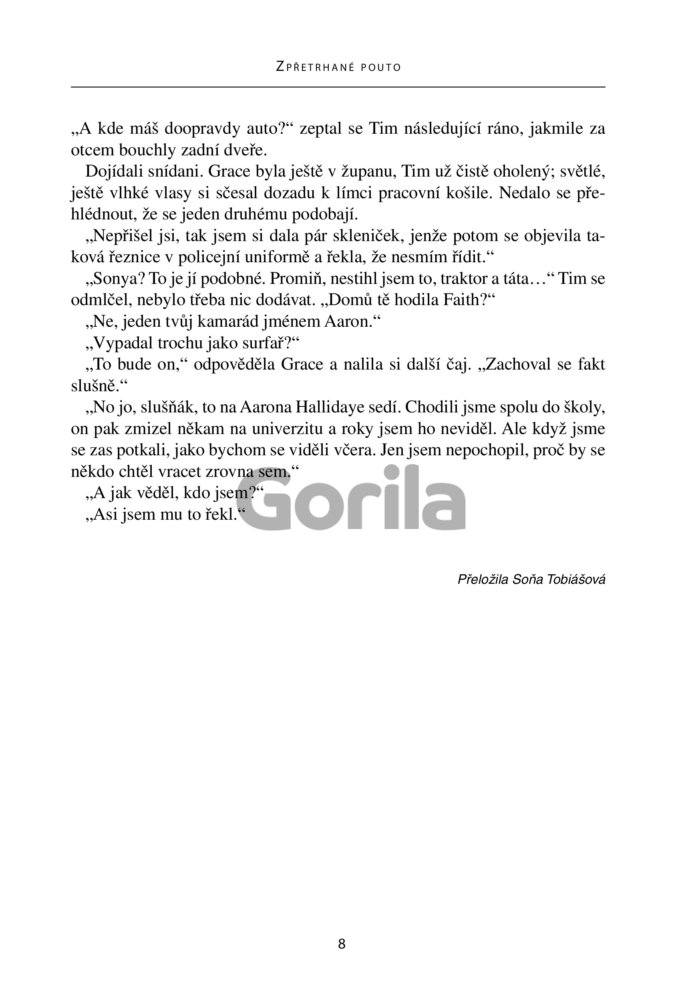 ZPŘETRHANÉ POUTO

„A kde máš doopravdy auto?“ zeptal se Tim následující ráno, jakmile za otcem bouchly zadní dveře.

Dojídali snídani. Grace byla ještě v županu, Tim už čistě oholený; světlé, ještě vlhké vlasy si sčesal dozadu k límci pracovní košile. Nedalo se přehlédnout, že se jeden druhému podobají.

„Nepřišel jsi, tak jsem si dala pár skleniček, jenže potom se objevila taková řeznice v policejní uniformě a řekla, že nesmím řídit.“

„Sonya? To je jí podobné. Promiň, nestihl jsem to, traktor a táta…“ Tim se odmlčel, nebylo třeba nic dodávat. „Domů tě hodila Faith?“

„Ne, jeden tvůj kamarád jménem Aaron.“

„Vypadal trochu jako surfař?“

„To bude on,“ odpověděla Grace a nalila si další čaj. „Zachoval se fakt slušně.“

„No jo, slušňák, to na Aarona Hallidaye sedí. Chodili jsme spolu do školy, on pak zmizel někam na univerzitu a roky jsem ho neviděl. Ale když jsme se zas potkali, jako bychom se viděli včera. Jen jsem nepochopil, proč by se někdo chtěl vracet zrovna sem.“

„A jak věděl, kdo jsem?“

„Asi jsem mu to řekl.“

Gorila

Přeložila Soňa Tobiášová

8